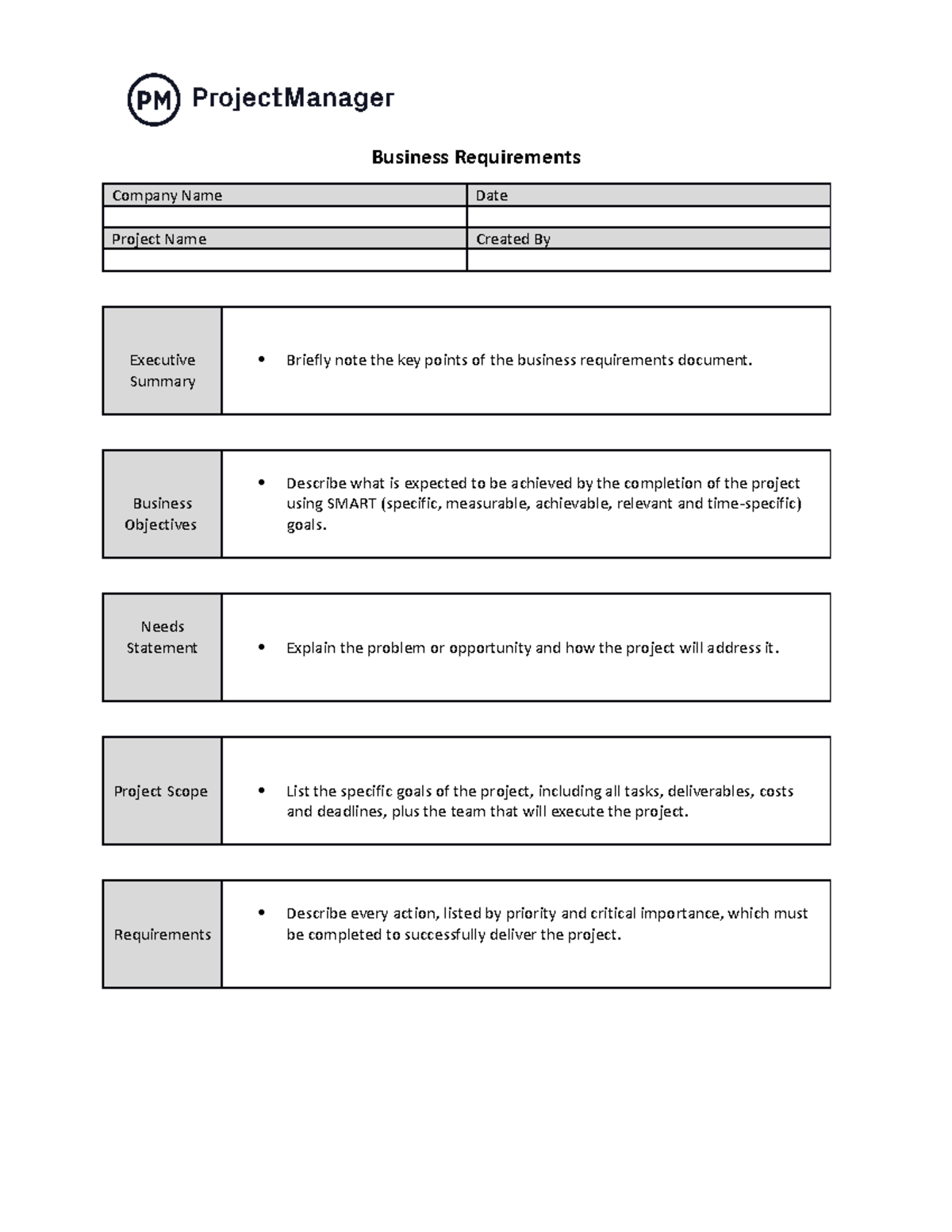 PM ProjectManager

Business Requirements

Company Name
Date

Project Name
Created By

Executive Summary

• Briefly note the key points of the business requirements document.

Business Objectives

• Describe what is expected to be achieved by the completion of the project using SMART (specific, measurable, achievable, relevant and time-specific) goals.

Needs Statement

• Explain the problem or opportunity and how the project will address it.

Project Scope

• List the specific goals of the project, including all tasks, deliverables, costs and deadlines, plus the team that will execute the project.

Requirements

• Describe every action, listed by priority and critical importance, which must be completed to successfully deliver the project.